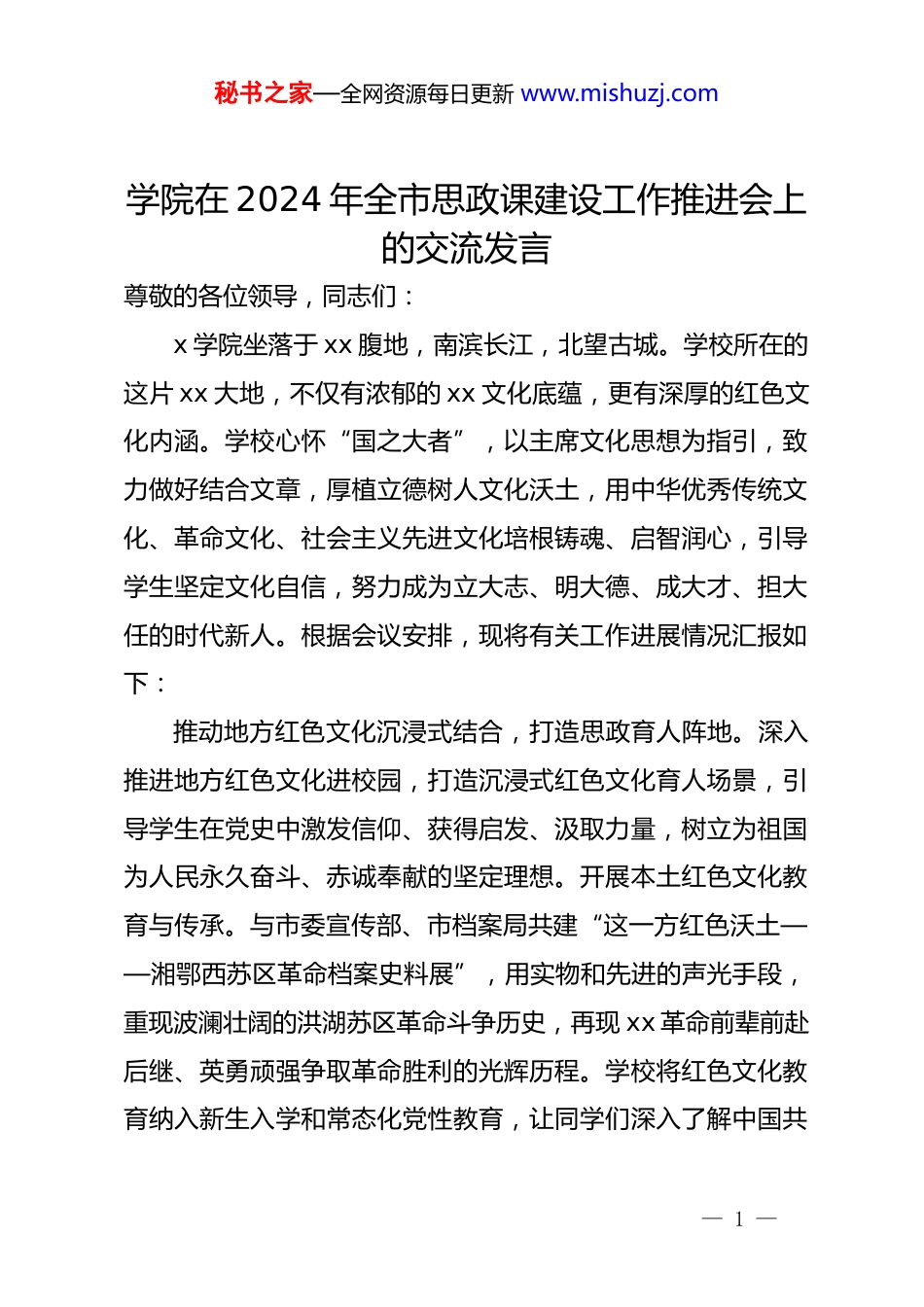 秘书之家—全网资源每日更新 www.mishuzj.com

学院在 2024 年全市思政课建设工作推进会上的交流发言

尊敬的各位领导，同志们：

x 学院坐落于 xx 腹地，南滨长江，北望古城。学校所在的这片 xx 大地，不仅有浓郁的 xx 文化底蕴，更有深厚的红色文化内涵。学校心怀“国之大者”，以主席文化思想为指引，致力做好结合文章，厚植立德树人文化沃土，用中华优秀传统文化、革命文化、社会主义先进文化培根铸魂、启智润心，引导学生坚定文化自信，努力成为立大志、明大德、成大才、担大任的时代新人。根据会议安排，现将有关工作进展情况汇报如下：

推动地方红色文化沉浸式结合，打造思政育人阵地。深入推进地方红色文化进校园，打造沉浸式红色文化育人场景，引导学生在党史中激发信仰、获得启发、汲取力量，树立为祖国为人民永久奋斗、赤诚奉献的坚定理想。开展本土红色文化教育与传承。与市委宣传部、市档案局共建“这一方红色沃土——湘鄂西苏区革命档案史料展”，用实物和先进的声光手段，重现波澜壮阔的洪湖苏区革命斗争历史，再现 xx 革命前辈前赴后继、英勇顽强争取革命胜利的光辉历程。学校将红色文化教育纳入新生入学和常态化党性教育，让同学们深入了解中国共

— 1 —